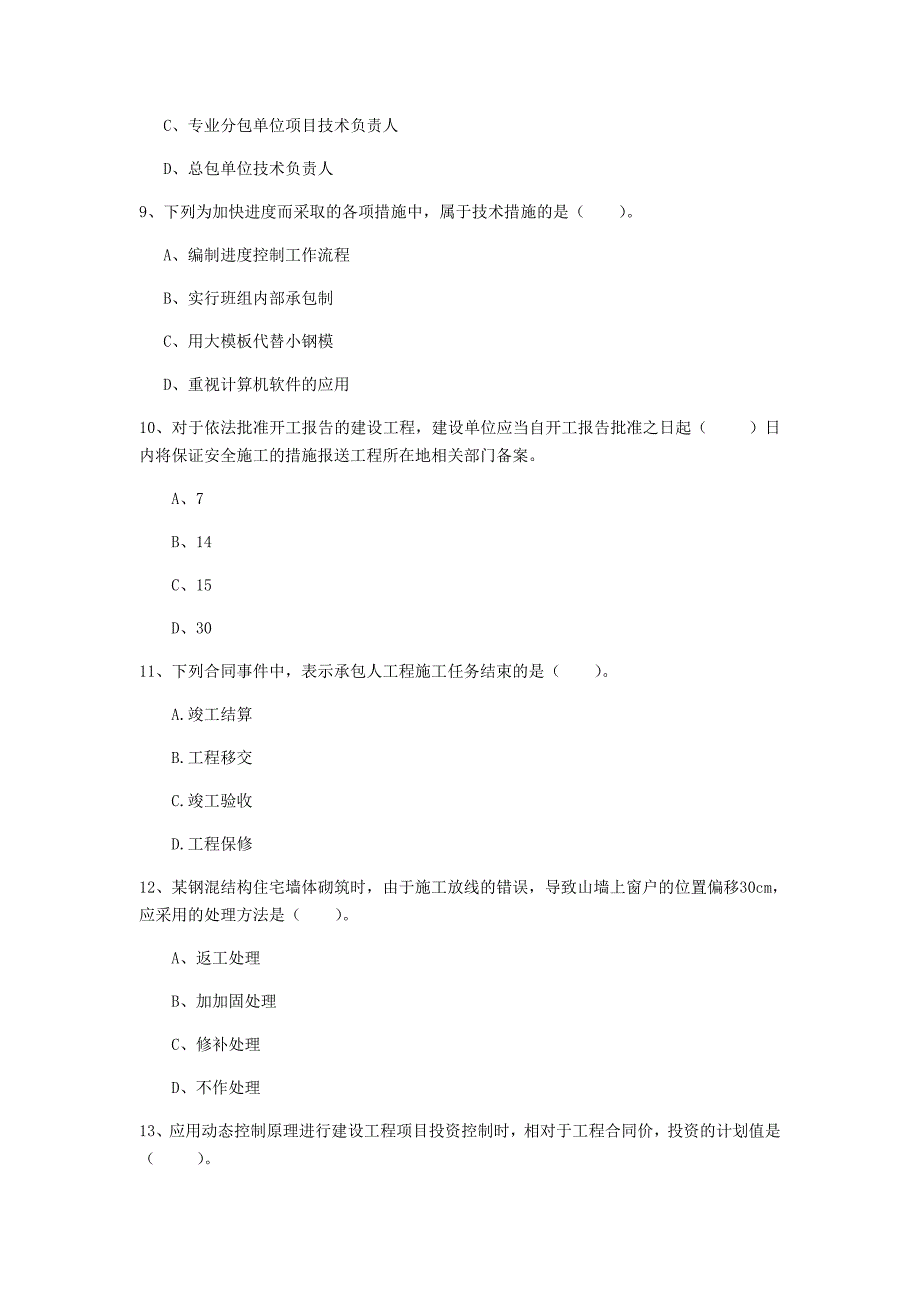 C、专业分包单位项目技术负责人

D、总包单位技术负责人

9、下列为加快进度而采取的各项措施中，属于技术措施的是（　　）。

A、编制进度控制工作流程

B、实行班组内部承包制

C、用大模板代替小钢模

D、重视计算机软件的应用

10、对于依法批准开工报告的建设工程，建设单位应当自开工报告批准之日起（　　）日内将保证安全施工的措施报送工程所在地相关部门备案。

A、7

B、14

C、15

D、30

11、下列合同事件中，表示承包人工程施工任务结束的是（　　）。

A.竣工结算

B.工程移交

C.竣工验收

D.工程保修

12、某钢混结构住宅墙体砌筑时，由于施工放线的错误，导致山墙上窗户的位置偏移30cm，应采用的处理方法是（　　）。

A、返工处理

B、加加固处理

C、修补处理

D、不作处理

13、应用动态控制原理进行建设工程项目投资控制时，相对于工程合同价，投资的计划值是（　　）。